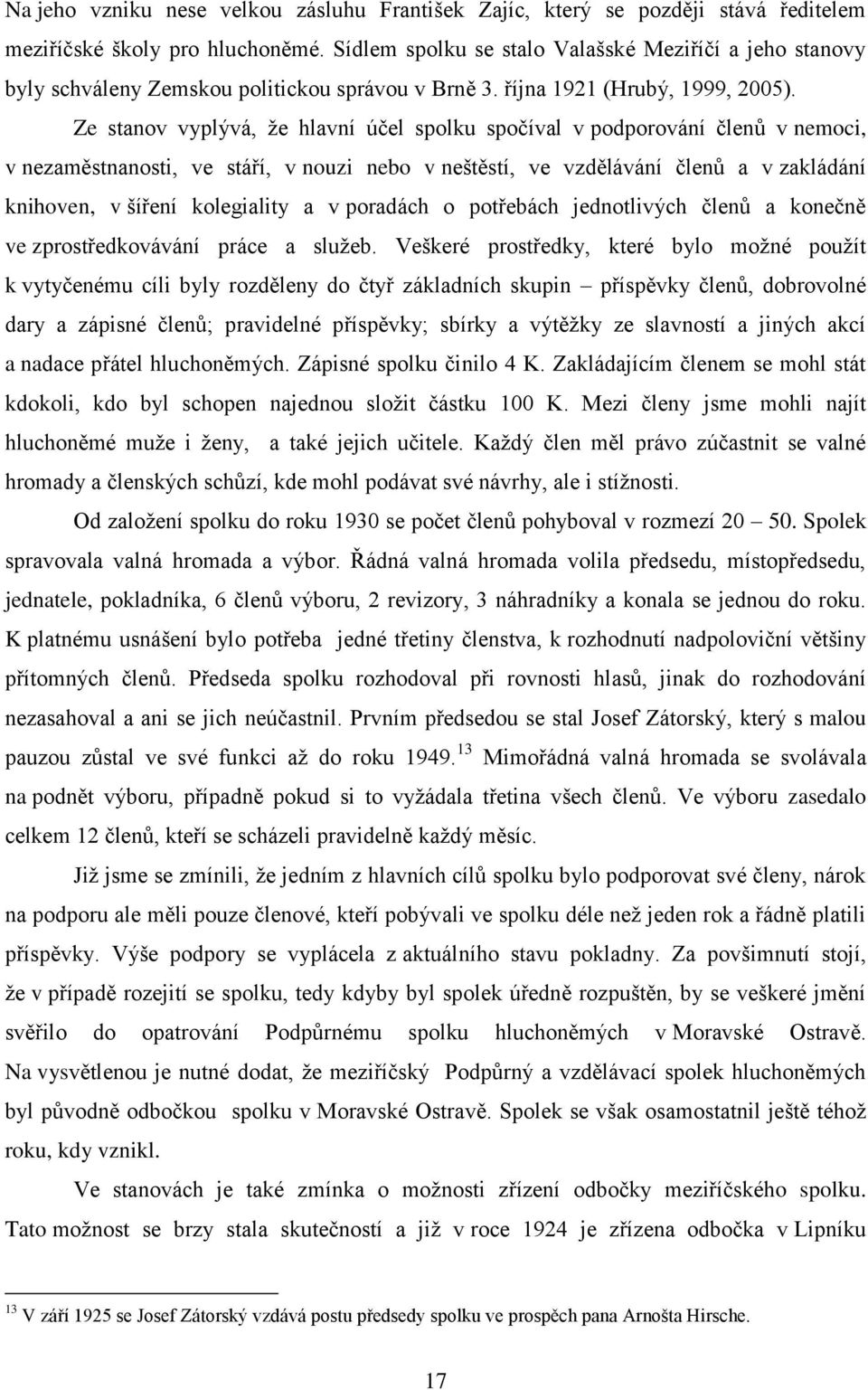 Na jeho vzniku nese velkou zásluhu František Zajíc, který se později stává ředitelem meziříčské školy pro hluchoněmé. Sídlem spolku se stalo Valašské Meziříčí a jeho stanovy byly schváleny Zemskou politickou správou v Brně 3. října 1921 (Hrubý, 1999, 2005).

Ze stanov vyplývá, že hlavní účel spolku spočíval v podporování členů v nemoci, v nezaměstnanosti, ve stáří, v nouzi nebo v neštěstí, ve vzdělávání členů a v zakládání knihoven, v šíření kolegiality a v poradách o potřebách jednotlivých členů a konečně ve zprostředkovávání práce a služeb. Veškeré prostředky, které bylo možné použít k vytyčenému cíli byly rozděleny do čtyř základních skupin – příspěvky členů, dobrovolné dary a zápisné členů; pravidelné příspěvky; sbírky a výtěžky ze slavností a jiných akcí a nadace přátel hluchoněmých. Zápisné spolku činilo 4 K. Zakládajícím členem se mohl stát kdokoli, kdo byl schopen najednou složit částku 100 K. Mezi členy jsme mohli najít hluchoněmé muže i ženy, a také jejich učitele. Každý člen měl právo zúčastnit se valné hromady a členských schůzí, kde mohl podávat své návrhy, ale i stížnosti.

Od založení spolku do roku 1930 se počet členů pohyboval v rozmezí 20 – 50. Spolek spravovala valná hromada a výbor. Řádná valná hromada volila předsedu, místopředsedu, jednatele, pokladníka, 6 členů výboru, 2 revizory, 3 náhradníky a konala se jednou do roku. K platnému usnášení bylo potřeba jedné třetiny členstva, k rozhodnutí nadpoloviční většiny přítomných členů. Předseda spolku rozhodoval při rovnosti hlasů, jinak do rozhodování nezasahoval a ani se jich neúčastnil. Prvním předsedou se stal Josef Zátorský, který s malou pauzou zůstal ve své funkci až do roku 1949.$^{13}$ Mimořádná valná hromada se svolávala na podnět výboru, případně pokud si to vyžádala třetina všech členů. Ve výboru zasedalo celkem 12 členů, kteří se scházeli pravidelně každý měsíc.

Již jsme se zmínili, že jedním z hlavních cílů spolku bylo podporovat své členy, nárok na podporu ale měli pouze členové, kteří pobývali ve spolku déle než jeden rok a řádně platili příspěvky. Výše podpory se vyplácela z aktuálního stavu pokladny. Za povšimnutí stojí, že v případě rozejití se spolku, tedy kdyby byl spolek úředně rozpuštěn, by se veškeré jmění svěřilo do opatrování Podpůrnému spolku hluchoněmých v Moravské Ostravě. Na vysvětlenou je nutné dodat, že meziříčský Podpůrný a vzdělávací spolek hluchoněmých byl původně odbočkou spolku v Moravské Ostravě. Spolek se však osamostatnil ještě téhož roku, kdy vznikl.

Ve stanovách je také zmínka o možnosti zřízení odbočky meziříčského spolku. Tato možnost se brzy stala skutečností a již v roce 1924 je zřízena odbočka v Lipníku

$^{13}$ V září 1925 se Josef Zátorský vzdává postu předsedy spolku ve prospěch pana Arnošta Hirsche.

17